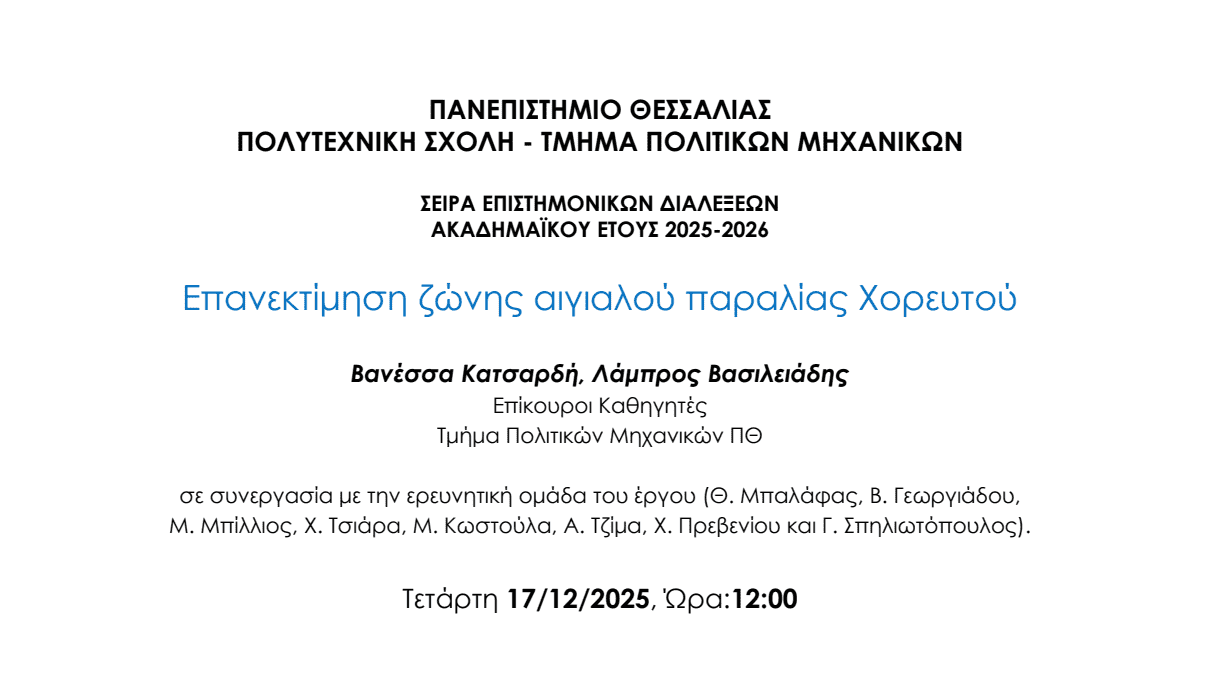 ΠΑΝΕΠΙΣΤΗΜΙΟ ΘΕΣΣΑΛΙΑΣ
ΠΟΛΥΤΕΧΝΙΚΗ ΣΧΟΛΗ - ΤΜΗΜΑ ΠΟΛΙΤΙΚΩΝ ΜΗΧΑΝΙΚΩΝ

ΣΕΙΡΑ ΕΠΙΣΤΗΜΟΝΙΚΩΝ ΔΙΑΛΕΞΕΩΝ
ΑΚΑΔΗΜΑΪΚΟΥ ΕΤΟΥΣ 2025-2026

Επανεκτίμηση ζώνης αιγιαλού παραλίας Χορευτού

Βανέσσα Κατσαρδή, Λάμπρος Βασιλειάδης
Επίκουροι Καθηγητές
Τμήμα Πολιτικών Μηχανικών ΠΘ

σε συνεργασία με την ερευνητική ομάδα του έργου (Θ. Μπαλάφας, Β. Γεωργιάδου, Μ. Μπίλλιος, Χ. Τσιάρα, Μ. Κωστούλα, Α. Τζίμα, Χ. Πρεβενίου και Γ. Σπηλιωτόπουλος).

Τετάρτη 17/12/2025, Ώρα:12:00